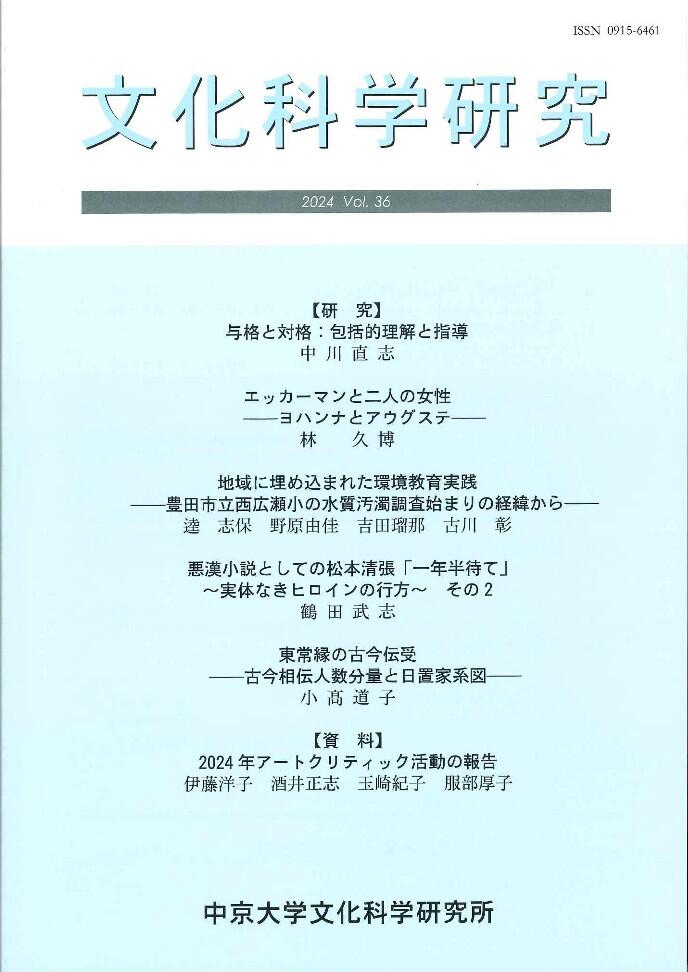 ISSN 0915-6461

文化科学研究

2024 Vol. 36

【研 究】
与格と対格：包括的理解と指導
中川直志

エッカーマンと二人の女性
——ヨハンナとアウグステ——
林 久博

地域に埋め込まれた環境教育実践
——豊田市立西広瀬小の水質汚濁調査始まりの経緯から——
逵 志保 野原由佳 吉田瑠那 古川 彰

悪漢小説としての松本清張「一年半待て」
～実体なきヒロインの行方～ その2
鶴田武志

東常縁の古今伝受
——古今相伝人数分量と日置家系図——
小髙道子

【資 料】
2024年アートクリティック活動の報告
伊藤洋子 酒井正志 玉崎紀子 服部厚子

中京大学文化科学研究所